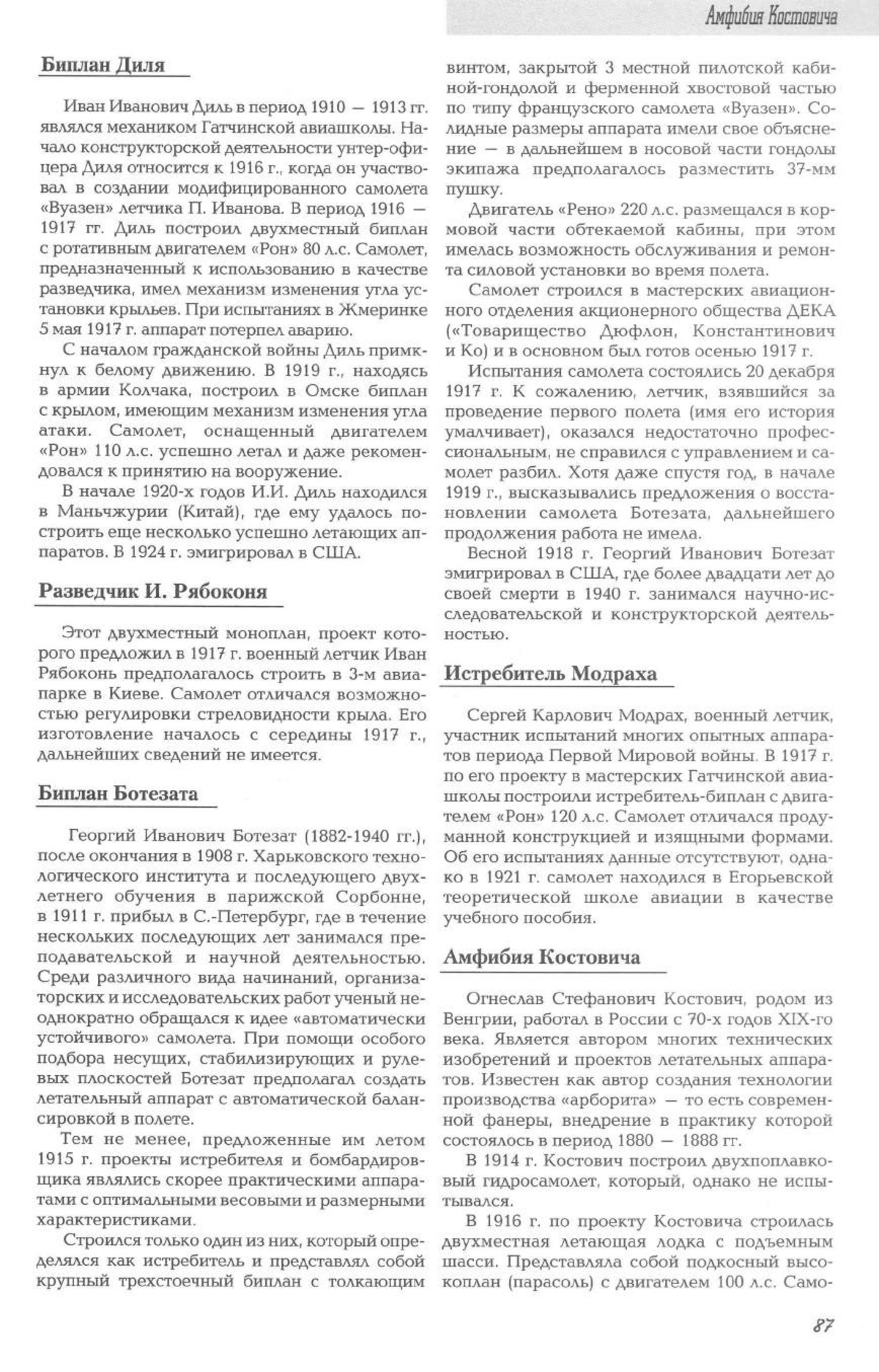 Амфибия Костовича

Биплан Диля

Иван Иванович Диль в период 1910 — 1913 гг. являлся механиком Гатчинской авиашколы. Начало конструкторской деятельности унтер-офицера Диля относится к 1916 г., когда он участвовал в создании модифицированного самолета «Вуазен» летчика П. Иванова. В период 1916 — 1917 гг. Диль построил двухместный биплан с ротативным двигателем «Рон» 80 л.с. Самолет, предназначенный к использованию в качестве разведчика, имел механизм изменения угла установки крыльев. При испытаниях в Жмеринке 5 мая 1917 г. аппарат потерпел аварию.

С началом гражданской войны Диль примкнул к белому движению. В 1919 г., находясь в армии Колчака, построил в Омске биплан с крылом, имеющим механизм изменения угла атаки. Самолет, оснащенный двигателем «Рон» 110 л.с. успешно летал и даже рекомендовался к принятию на вооружение.

В начале 1920-х годов И.И. Диль находился в Маньчжурии (Китай), где ему удалось построить еще несколько успешно летающих аппаратов. В 1924 г. эмигрировал в США.

Разведчик И. Рябоконя

Этот двухместный моноплан, проект которого предложил в 1917 г. военный летчик Иван Рябоконь предполагалось строить в 3-м авиапарке в Киеве. Самолет отличался возможностью регулировки стреловидности крыла. Его изготовление началось с середины 1917 г., дальнейших сведений не имеется.

Биплан Ботезата

Георгий Иванович Ботезат (1882-1940 гг.), после окончания в 1908 г. Харьковского технологического института и последующего двухлетнего обучения в парижской Сорбонне, в 1911 г. прибыл в С.-Петербург, где в течение нескольких последующих лет занимался преподавательской и научной деятельностью. Среди различного вида начинаний, организаторских и исследовательских работ ученый неоднократно обращался к идее «автоматически устойчивого» самолета. При помощи особого подбора несущих, стабилизирующих и рулевых плоскостей Ботезат предполагал создать летательный аппарат с автоматической балансировкой в полете.

Тем не менее, предложенные им летом 1915 г. проекты истребителя и бомбардировщика являлись скорее практическими аппаратами с оптимальными весовыми и размерными характеристиками.

Строился только один из них, который определялся как истребитель и представлял собой крупный трехстоечный биплан с толкающим винтом, закрытой 3 местной пилотской кабиной-гондолой и ферменной хвостовой частью по типу французского самолета «Вуазен». Солидные размеры аппарата имели свое объяснение — в дальнейшем в носовой части гондолы экипажа предполагалось разместить 37-мм пушку.

Двигатель «Рено» 220 л.с. размещался в кормовой части обтекаемой кабины, при этом имелась возможность обслуживания и ремонта силовой установки во время полета.

Самолет строился в мастерских авиационного отделения акционерного общества ДЕКА («Товарищество Дюфлон, Константинович и Ко) и в основном был готов осенью 1917 г.

Испытания самолета состоялись 20 декабря 1917 г. К сожалению, летчик, взявшийся за проведение первого полета (имя его история умалчивает), оказался недостаточно профессиональным, не справился с управлением и самолет разбил. Хотя даже спустя год, в начале 1919 г., высказывались предложения о восстановлении самолета Ботезата, дальнейшего продолжения работа не имела.

Весной 1918 г. Георгий Иванович Ботезат эмигрировал в США, где более двадцати лет до своей смерти в 1940 г. занимался научно-исследовательской и конструкторской деятельностью.

Истребитель Модраха

Сергей Карлович Модрах, военный летчик, участник испытаний многих опытных аппаратов периода Первой Мировой войны. В 1917 г. по его проекту в мастерских Гатчинской авиашколы построили истребитель-биплан с двигателем «Рон» 120 л.с. Самолет отличался продуманной конструкцией и изящными формами. Об его испытаниях данные отсутствуют, однако в 1921 г. самолет находился в Егорьевской теоретической школе авиации в качестве учебного пособия.

Амфибия Костовича

Огнеслав Стефанович Костович, родом из Венгрии, работал в России с 70-х годов XIX-го века. Является автором многих технических изобретений и проектов летательных аппаратов. Известен как автор создания технологии производства «арборита» — то есть современной фанеры, внедрение в практику которой состоялось в период 1880 — 1888 гг.

В 1914 г. Костович построил двухпоплавковый гидросамолет, который, однако не испытывался.

В 1916 г. по проекту Костовича строилась двухместная летающая лодка с подъемным шасси. Представляла собой подкосный высокоплан (парасоль) с двигателем 100 л.с. Само-

87